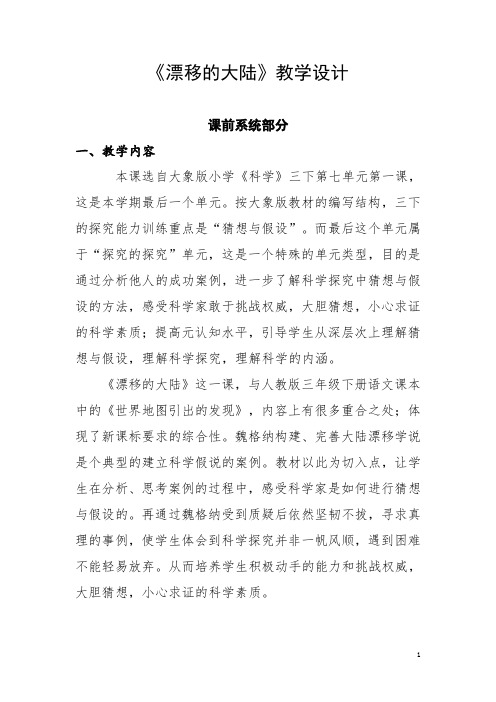 《漂移的大陆》教学设计

课前系统部分

一、教学内容

本课选自大象版小学《科学》三下第七单元第一课，这是本学期最后一个单元。按大象版教材的编写结构，三下的探究能力训练重点是“猜想与假设”。而最后这个单元属于“探究的探究”单元，这是一个特殊的单元类型，目的是通过分析他人的成功案例，进一步了解科学探究中猜想与假设的方法，感受科学家敢于挑战权威，大胆猜想，小心求证的科学素质；提高元认知水平，引导学生从深层次上理解猜想与假设，理解科学探究，理解科学的内涵。

《漂移的大陆》这一课，与人教版三年级下册语文课本中的《世界地图引出的发现》，内容上有很多重合之处；体现了新课标要求的综合性。魏格纳构建、完善大陆漂移学说是个典型的建立科学假说的案例。教材以此为切入点，让学生在分析、思考案例的过程中，感受科学家是如何进行猜想与假设的。再通过魏格纳受到质疑后依然坚韧不拔，寻求真理的事例，使学生体会到科学探究并非一帆风顺，遇到困难不能轻易放弃。从而培养学生积极动手的能力和挑战权威，大胆猜想，小心求证的科学素质。

1